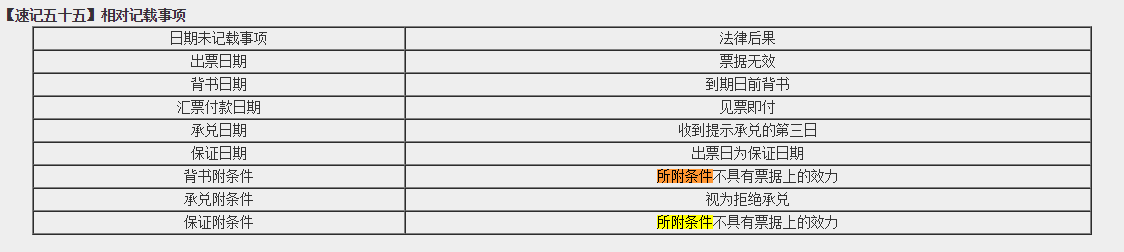 【速记五十五】相对记载事项

| 日期未记载事项 | 法律后果 |
|---|---|
| 出票日期 | 票据无效 |
| 背书日期 | 到期日前背书 |
| 汇票付款日期 | 见票即付 |
| 承兑日期 | 收到提示承兑的第三日 |
| 保证日期 | 出票日为保证日期 |
| 背书附条件 | 所附条件不具有票据上的效力 |
| 承兑附条件 | 视为拒绝承兑 |
| 保证附条件 | 所附条件不具有票据上的效力 |